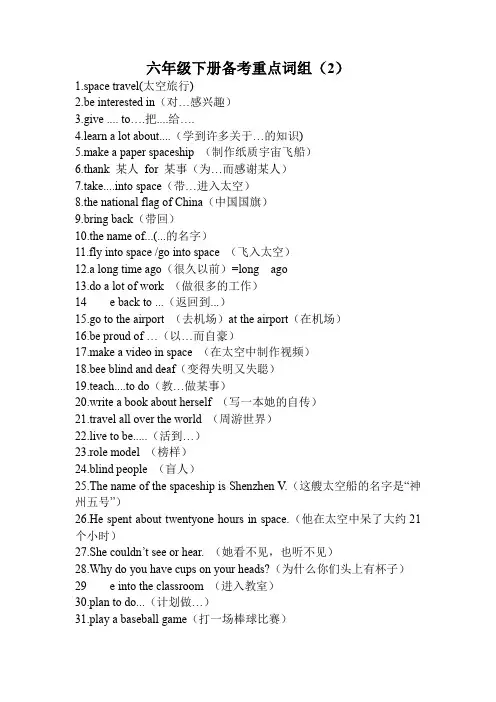 六年级下册备考重点词组（2）

1.space travel(太空旅行)
2.be interested in（对…感兴趣）
3.give .... to….把....给….
4.learn a lot about....（学到许多关于…的知识)
5.make a paper spaceship （制作纸质宇宙飞船）
6.thank 某人 for 某事（为…而感谢某人）
7.take....into space（带…进入太空）
8.the national flag of China（中国国旗）
9.bring back（带回）
10.the name of...(...的名字）
11.fly into space /go into space （飞入太空）
12.a long time ago（很久以前）=long ago
13.do a lot of work （做很多的工作）
14 e back to ...（返回到...）
15.go to the airport （去机场）at the airport（在机场）
16.be proud of …（以…而自豪）
17.make a video in space （在太空中制作视频）
18.bee blind and deaf（变得失明又失聪）
19.teach....to do（教…做某事）
20.write a book about herself （写一本她的自传）
21.travel all over the world （周游世界）
22.live to be.....（活到…）
23.role model （榜样）
24.blind people （盲人）
25.The name of the spaceship is Shenzhen V.（这艘太空船的名字是“神州五号”）
26.He spent about twentyone hours in space.（他在太空中呆了大约 21 个小时）
27.She couldn`t see or hear. （她看不见，也听不见）
28.Why do you have cups on your heads?（为什么你们头上有杯子）
29 e into the classroom （进入教室）
30.plan to do...（计划做…）
31.play a baseball game（打一场棒球比赛）